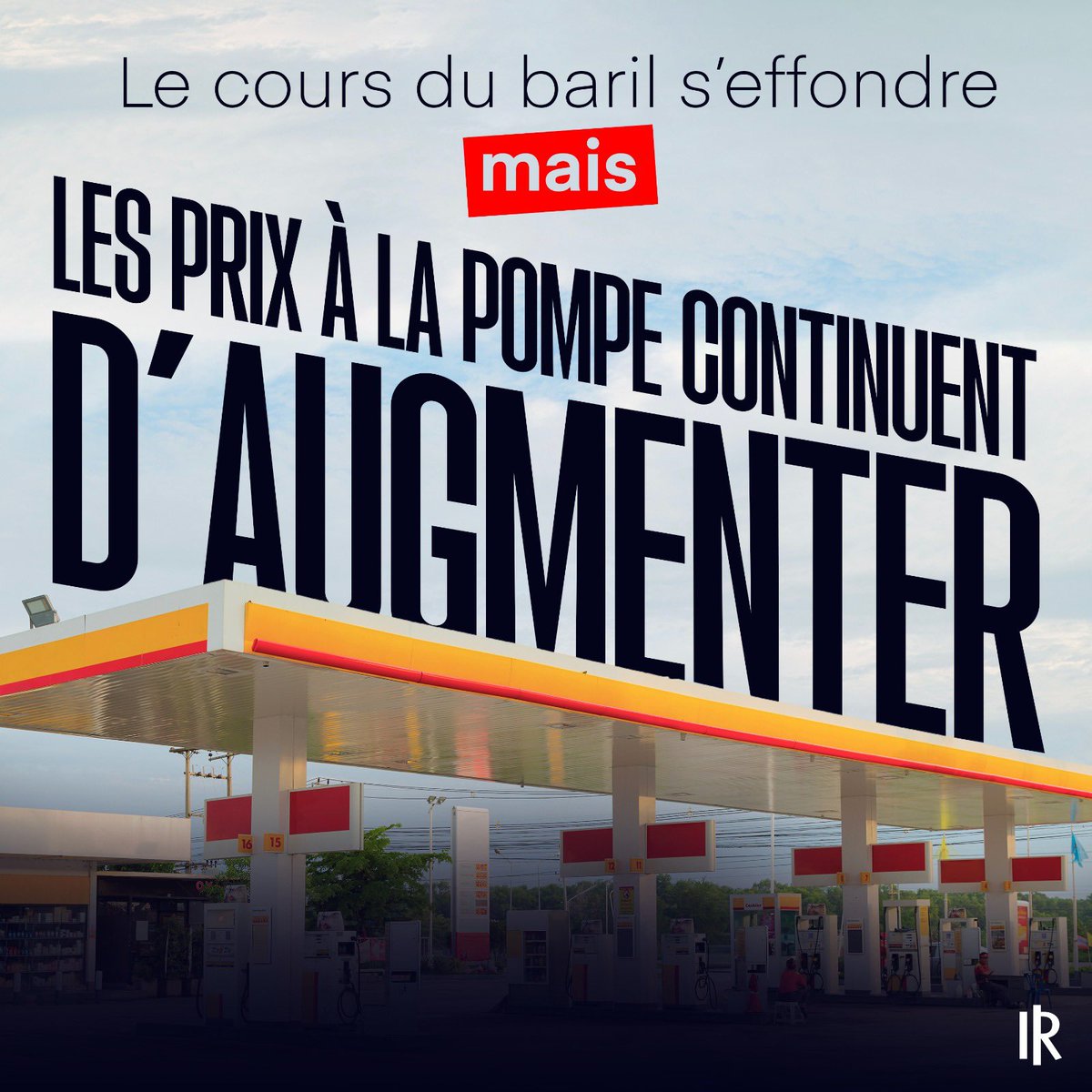 Le cours du baril s'effondre

mais

LES PRIX À LA POMPE CONTINUENT D'AUGMENTER

16 15

12 11

IR